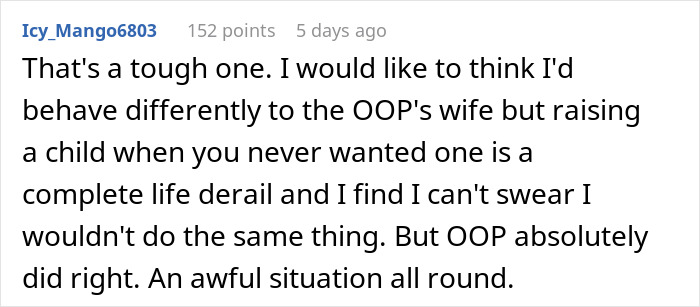 Icy_Mango6803 152 points 5 days ago

That's a tough one. I would like to think I'd behave differently to the OOP's wife but raising a child when you never wanted one is a complete life derail and I find I can't swear I wouldn't do the same thing. But OOP absolutely did right. An awful situation all round.